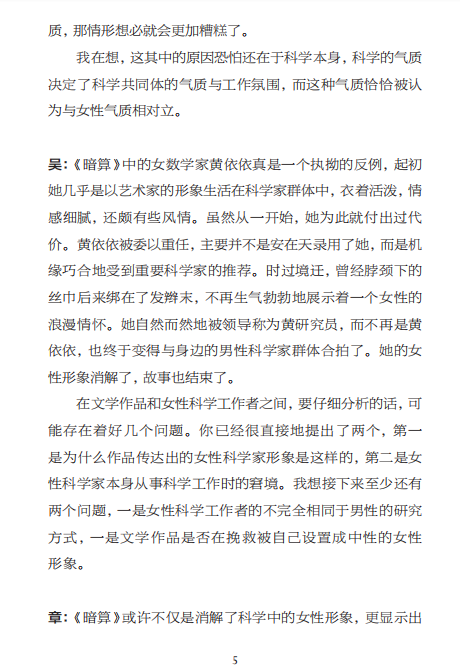 质，那情形想必就会更加糟糕了。

我在想，这其中的原因恐怕还在于科学本身，科学的气质决定了科学共同体的气质与工作氛围，而这种气质恰恰被认为与女性气质相对立。

吴：《暗算》中的女数学家黄依依真是一个执拗的反例，起初她几乎是以艺术家的形象生活在科学家群体中，衣着活泼，情感细腻，还颇有些风情。虽然从一开始，她为此就付出过代价。黄依依被委以重任，主要并不是安在天录用了她，而是机缘巧合地受到重要科学家的推荐。时过境迁，曾经脖颈下的丝巾后来绑在了发辫末，不再生气勃勃地展示着一个女性的浪漫情怀。她自然而然地被领导称为黄研究员，而不再是黄依依，也终于变得与身边的男性科学家群体合拍了。她的女性形象消解了，故事也结束了。

在文学作品和女性科学工作者之间，要仔细分析的话，可能存在着好几个问题。你已经很直接地提出了两个，第一是为什么作品传达出的女性科学家形象是这样的，第二是女性科学家本身从事科学工作时的窘境。我想接下来至少还有两个问题，一是女性科学工作者的不完全相同于男性的研究方式，一是文学作品是否在挽救被自己设置成中性的女性形象。

章：《暗算》或许不仅是消解了科学中的女性形象，更显示出

5